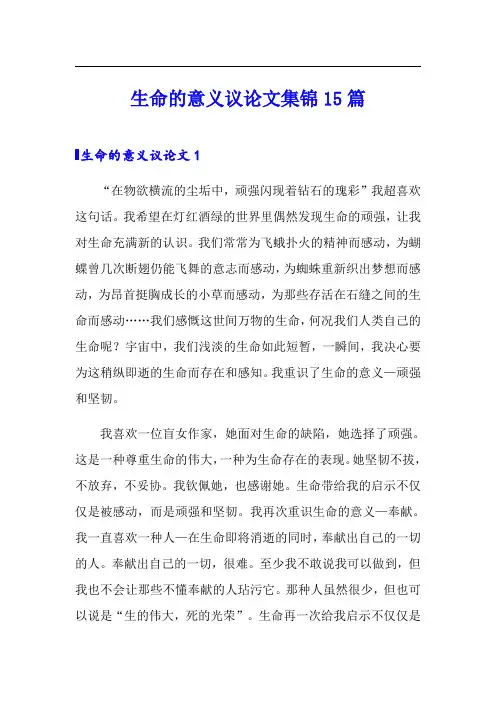 生命的意义议论文集锦15篇

生命的意义议论文1

“在物欲横流的尘垢中，顽强闪现着钻石的瑰彩”我超喜欢这句话。我希望在灯红酒绿的世界里偶然发现生命的顽强，让我对生命充满新的认识。我们常常为飞蛾扑火的精神而感动，为蝴蝶曾几次断翅仍能飞舞的意志而感动，为蜘蛛重新织出梦想而感动，为昂首挺胸成长的小草而感动，为那些存活在石缝之间的生命而感动……我们感慨这世间万物的生命，何况我们人类自己的生命呢？宇宙中，我们浅淡的生命如此短暂，一瞬间，我决心要为这稍纵即逝的生命而存在和感知。我重识了生命的意义—顽强和坚韧。

我喜欢一位盲女作家，她面对生命的缺陷，她选择了顽强。这是一种尊重生命的伟大，一种为生命存在的表现。她坚韧不拔，不放弃，不妥协。我钦佩她，也感谢她。生命带给我的启示不仅仅是被感动，而是顽强和坚韧。我再次重识生命的意义—奉献。我一直喜欢一种人—在生命即将消逝的同时，奉献出自己的一切的人。奉献出自己的一切，很难。至少我不敢说我可以做到，但我也不会让那些不懂奉献的人玷污它。那种人虽然很少，但也可以说是“生的伟大，死的光荣”。生命再一次给我启示不仅仅是